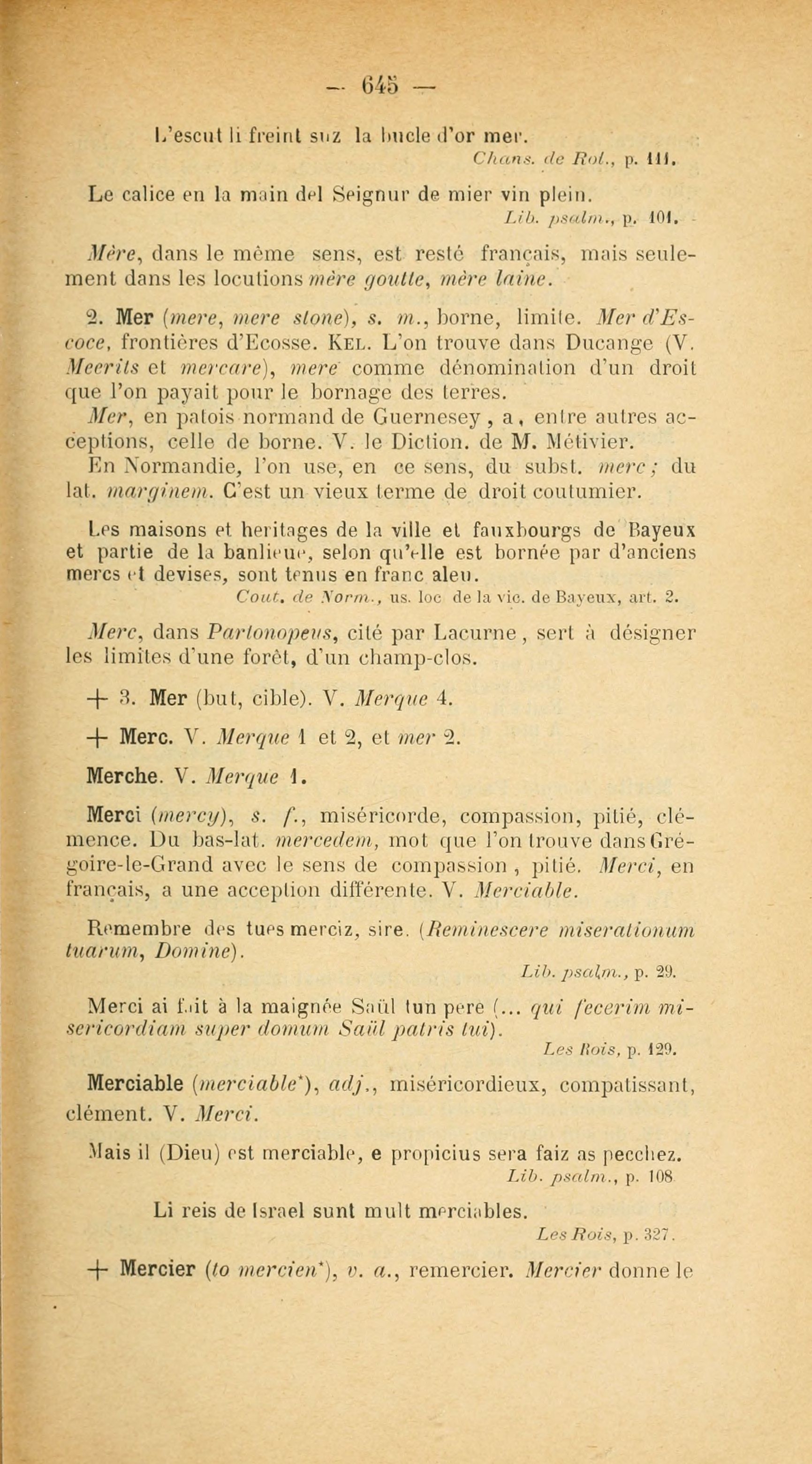 — 645 —

L'escut li freint suz la bucle d'or mer.
Chans. de Rol., p. 111.

Le calice en la main del Seignur de mier vin plein.
Lib. psalm., p. 101.

Mère, dans le même sens, est resté français, mais seulement dans les locutions mère goutte, mère laine.

2. Mer (mere, mere stone), s. m., borne, limite. Mer d'Escoce, frontières d'Ecosse. Kel. L'on trouve dans Ducange (V. Meerits et mercare), mere comme dénomination d'un droit que l'on payait pour le bornage des terres.

Mer, en patois normand de Guernesey, a, entre autres acceptions, celle de borne. V. le Diction. de M. Métivier.

En Normandie, l'on use, en ce sens, du subst. merc; du lat. marginem. C'est un vieux terme de droit coutumier.

Les maisons et heritages de la ville et fauxbourgs de Bayeux et partie de la banlieue, selon qu'elle est bornée par d'anciens mercs et devises, sont tenus en franc aleu.
Cout. de Norm., us. loc de la vic. de Bayeux, art. 2.

Merc, dans Partonopeus, cité par Lacurne, sert à désigner les limites d'une forêt, d'un champ-clos.

+ 3. Mer (but, cible). V. Merque 4.

+ Merc. V. Merque 1 et 2, et mer 2.

Merche. V. Merque 1.

Merci (mercy), s. f., miséricorde, compassion, pitié, clémence. Du bas-lat. mercedem, mot que l'on trouve dans Grégoire-le-Grand avec le sens de compassion, pitié. Merci, en français, a une acception différente. V. Merciable.

Remembre des tues merciz, sire. (Reminescere miserationum tuarum, Domine).
Lib. psalm., p. 29.

Merci ai fait à la maignée Saül tun pere (... qui fecerim misericordiam super domum Saül patris tui).
Les Rois, p. 129.

Merciable (merciable*), adj., miséricordieux, compatissant, clément. V. Merci.

Mais il (Dieu) est merciable, e propicius sera faiz as pecchez.
Lib. psalm., p. 108

Li reis de Israel sunt mult merciables.
Les Rois, p. 327.

+ Mercier (to mercien*), v. a., remercier. Mercier donne le